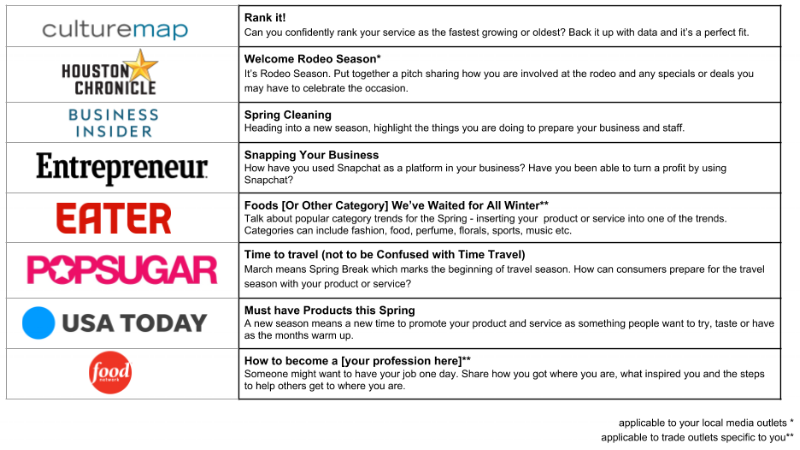 | | |
|---|---|
| culturemap | **Rank it!** Can you confidently rank your service as the fastest growing or oldest? Back it up with data and it's a perfect fit. |
| HOUSTON CHRONICLE | **Welcome Rodeo Season*** It's Rodeo Season. Put together a pitch sharing how you are involved at the rodeo and any specials or deals you may have to celebrate the occasion. |
| BUSINESS INSIDER | **Spring Cleaning** Heading into a new season, highlight the things you are doing to prepare your business and staff. |
| Entrepreneur | **Snapping Your Business** How have you used Snapchat as a platform in your business? Have you been able to turn a profit by using Snapchat? |
| EATER | **Foods [Or Other Category] We've Waited for All Winter**** Talk about popular category trends for the Spring - inserting your product or service into one of the trends. Categories can include fashion, food, perfume, florals, sports, music etc. |
| POPSUGAR | **Time to travel (not to be Confused with Time Travel)** March means Spring Break which marks the beginning of travel season. How can consumers prepare for the travel season with your product or service? |
| USA TODAY | **Must have Products this Spring** A new season means a new time to promote your product and service as something people want to try, taste or have as the months warm up. |
| food network | **How to become a [your profession here]**** Someone might want to have your job one day. Share how you got where you are, what inspired you and the steps to help others get to where you are. |

applicable to your local media outlets *
applicable to trade outlets specific to you**